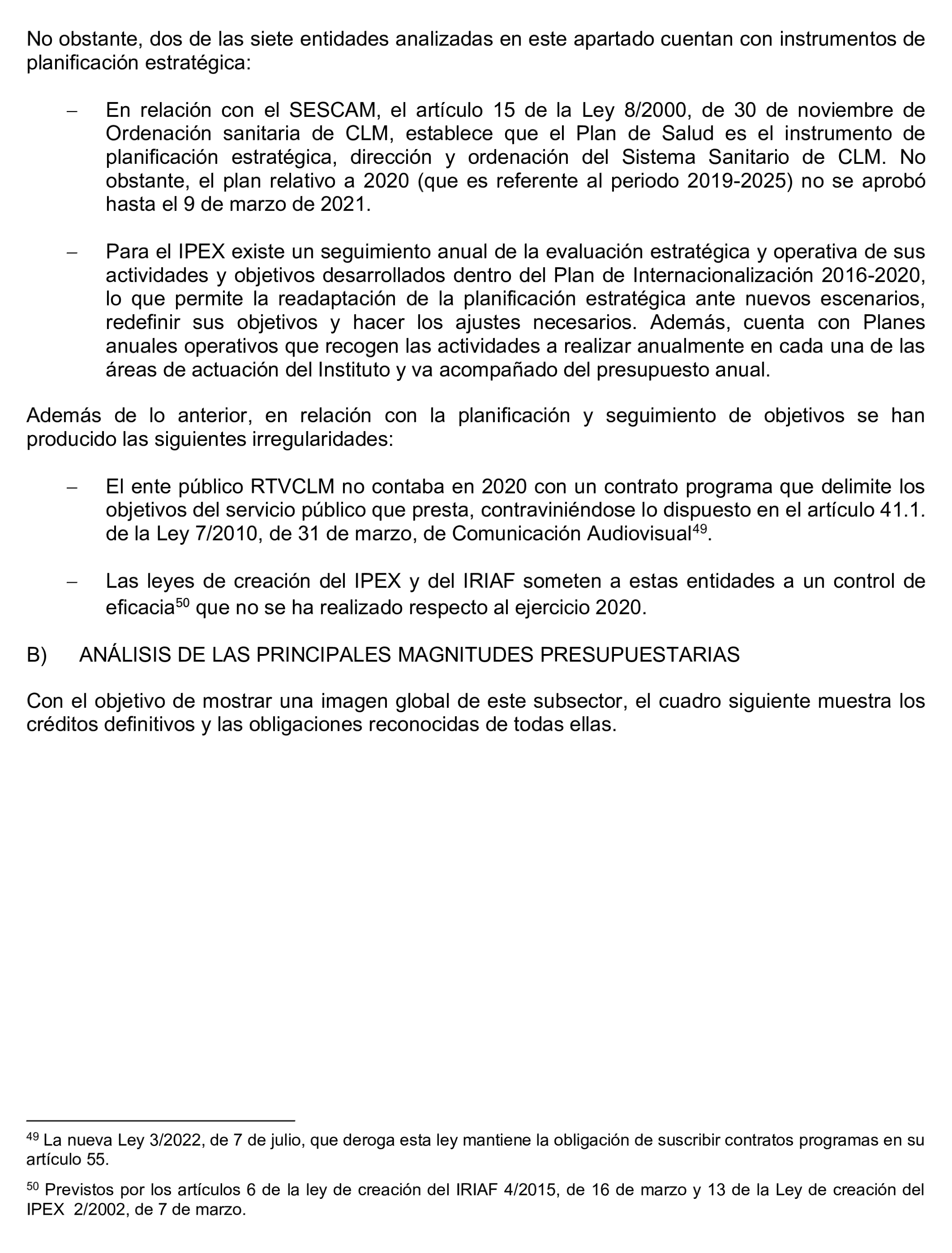 No obstante, dos de las siete entidades analizadas en este apartado cuentan con instrumentos de planificación estratégica:

– En relación con el SESCAM, el artículo 15 de la Ley 8/2000, de 30 de noviembre de Ordenación sanitaria de CLM, establece que el Plan de Salud es el instrumento de planificación estratégica, dirección y ordenación del Sistema Sanitario de CLM. No obstante, el plan relativo a 2020 (que es referente al periodo 2019-2025) no se aprobó hasta el 9 de marzo de 2021.

– Para el IPEX existe un seguimiento anual de la evaluación estratégica y operativa de sus actividades y objetivos desarrollados dentro del Plan de Internacionalización 2016-2020, lo que permite la readaptación de la planificación estratégica ante nuevos escenarios, redefinir sus objetivos y hacer los ajustes necesarios. Además, cuenta con Planes anuales operativos que recogen las actividades a realizar anualmente en cada una de las áreas de actuación del Instituto y va acompañado del presupuesto anual.

Además de lo anterior, en relación con la planificación y seguimiento de objetivos se han producido las siguientes irregularidades:

– El ente público RTVCLM no contaba en 2020 con un contrato programa que delimite los objetivos del servicio público que presta, contraviniéndose lo dispuesto en el artículo 41.1. de la Ley 7/2010, de 31 de marzo, de Comunicación Audiovisual$^{49}$.

– Las leyes de creación del IPEX y del IRIAF someten a estas entidades a un control de eficacia$^{50}$ que no se ha realizado respecto al ejercicio 2020.

B) ANÁLISIS DE LAS PRINCIPALES MAGNITUDES PRESUPUESTARIAS

Con el objetivo de mostrar una imagen global de este subsector, el cuadro siguiente muestra los créditos definitivos y las obligaciones reconocidas de todas ellas.

$^{49}$ La nueva Ley 3/2022, de 7 de julio, que deroga esta ley mantiene la obligación de suscribir contratos programas en su artículo 55.

$^{50}$ Previstos por los artículos 6 de la ley de creación del IRIAF 4/2015, de 16 de marzo y 13 de la Ley de creación del IPEX 2/2002, de 7 de marzo.